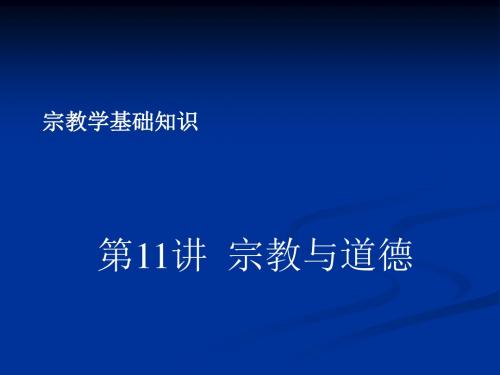 宗教学基础知识

第11讲 宗教与道德